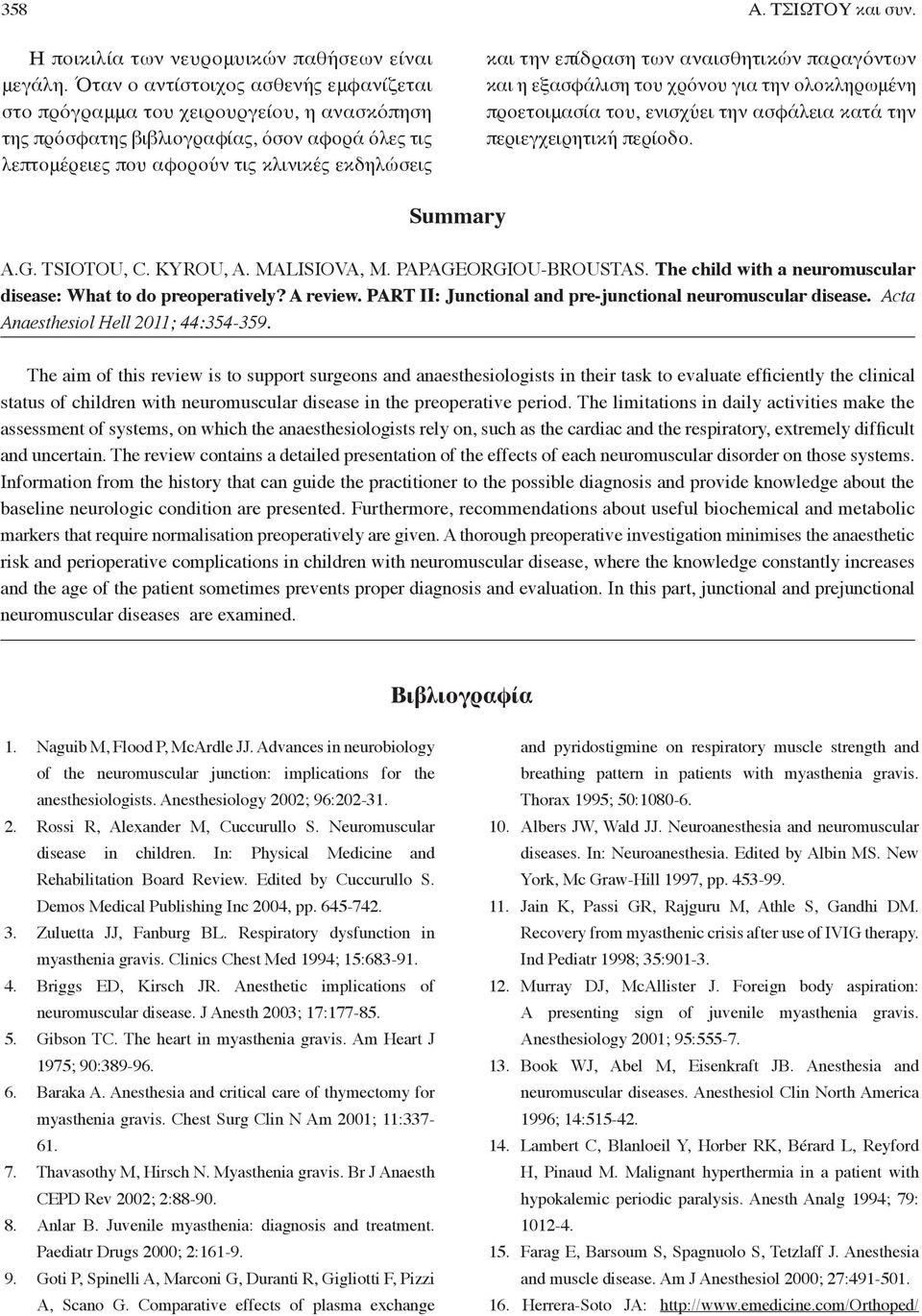 358

Α. ΤΣΙΩΤΟΥ και συν.

Η ποικιλία των νευρομυικών παθήσεων είναι μεγάλη. Όταν ο αντίστοιχος ασθενής εμφανίζεται στο πρόγραμμα του χειρουργείου, η ανασκόπηση της πρόσφατης βιβλιογραφίας, όσον αφορά όλες τις λεπτομέρειες που αφορούν τις κλινικές εκδηλώσεις και την επίδραση των αναισθητικών παραγόντων και η εξασφάλιση του χρόνου για την ολοκληρωμένη προετοιμασία του, ενισχύει την ασφάλεια κατά την περιεγχειρητική περίοδο.

Summary

A.G. TSIOTOU, C. KYROU, A. MALISIOVA, M. PAPAGEORGIOU-BROUSTAS. The child with a neuromuscular disease: What to do preoperatively? A review. PART II: Junctional and pre-junctional neuromuscular disease. Acta Anaesthesiol Hell 2011; 44:354-359.

The aim of this review is to support surgeons and anaesthesiologists in their task to evaluate efficiently the clinical status of children with neuromuscular disease in the preoperative period. The limitations in daily activities make the assessment of systems, on which the anaesthesiologists rely on, such as the cardiac and the respiratory, extremely difficult and uncertain. The review contains a detailed presentation of the effects of each neuromuscular disorder on those systems. Information from the history that can guide the practitioner to the possible diagnosis and provide knowledge about the baseline neurologic condition are presented. Furthermore, recommendations about useful biochemical and metabolic markers that require normalisation preoperatively are given. A thorough preoperative investigation minimises the anaesthetic risk and perioperative complications in children with neuromuscular disease, where the knowledge constantly increases and the age of the patient sometimes prevents proper diagnosis and evaluation. In this part, junctional and prejunctional neuromuscular diseases are examined.

Βιβλιογραφία

1. Naguib M, Flood P, McArdle JJ. Advances in neurobiology of the neuromuscular junction: implications for the anesthesiologists. Anesthesiology 2002; 96:202-31.
2. Rossi R, Alexander M, Cuccurullo S. Neuromuscular disease in children. In: Physical Medicine and Rehabilitation Board Review. Edited by Cuccurullo S. Demos Medical Publishing Inc 2004, pp. 645-742.
3. Zuluetta JJ, Fanburg BL. Respiratory dysfunction in myasthenia gravis. Clinics Chest Med 1994; 15:683-91.
4. Briggs ED, Kirsch JR. Anesthetic implications of neuromuscular disease. J Anesth 2003; 17:177-85.
5. Gibson TC. The heart in myasthenia gravis. Am Heart J 1975; 90:389-96.
6. Baraka A. Anesthesia and critical care of thymectomy for myasthenia gravis. Chest Surg Clin N Am 2001; 11:337-61.
7. Thavasothy M, Hirsch N. Myasthenia gravis. Br J Anaesth CEPD Rev 2002; 2:88-90.
8. Anlar B. Juvenile myasthenia: diagnosis and treatment. Paediatr Drugs 2000; 2:161-9.
9. Goti P, Spinelli A, Marconi G, Duranti R, Gigliotti F, Pizzi A, Scano G. Comparative effects of plasma exchange and pyridostigmine on respiratory muscle strength and breathing pattern in patients with myasthenia gravis. Thorax 1995; 50:1080-6.
10. Albers JW, Wald JJ. Neuroanesthesia and neuromuscular diseases. In: Neuroanesthesia. Edited by Albin MS. New York, Mc Graw-Hill 1997, pp. 453-99.
11. Jain K, Passi GR, Rajguru M, Athle S, Gandhi DM. Recovery from myasthenic crisis after use of IVIG therapy. Ind Pediatr 1998; 35:901-3.
12. Murray DJ, McAllister J. Foreign body aspiration: A presenting sign of juvenile myasthenia gravis. Anesthesiology 2001; 95:555-7.
13. Book WJ, Abel M, Eisenkraft JB. Anesthesia and neuromuscular diseases. Anesthesiol Clin North America 1996; 14:515-42.
14. Lambert C, Blanloeil Y, Horber RK, Bérard L, Reyford H, Pinaud M. Malignant hyperthermia in a patient with hypokalemic periodic paralysis. Anesth Analg 1994; 79: 1012-4.
15. Farag E, Barsoum S, Spagnuolo S, Tetzlaff J. Anesthesia and muscle disease. Am J Anesthesiol 2000; 27:491-501.
16. Herrera-Soto JA: http://www.emedicine.com/Orthoped/